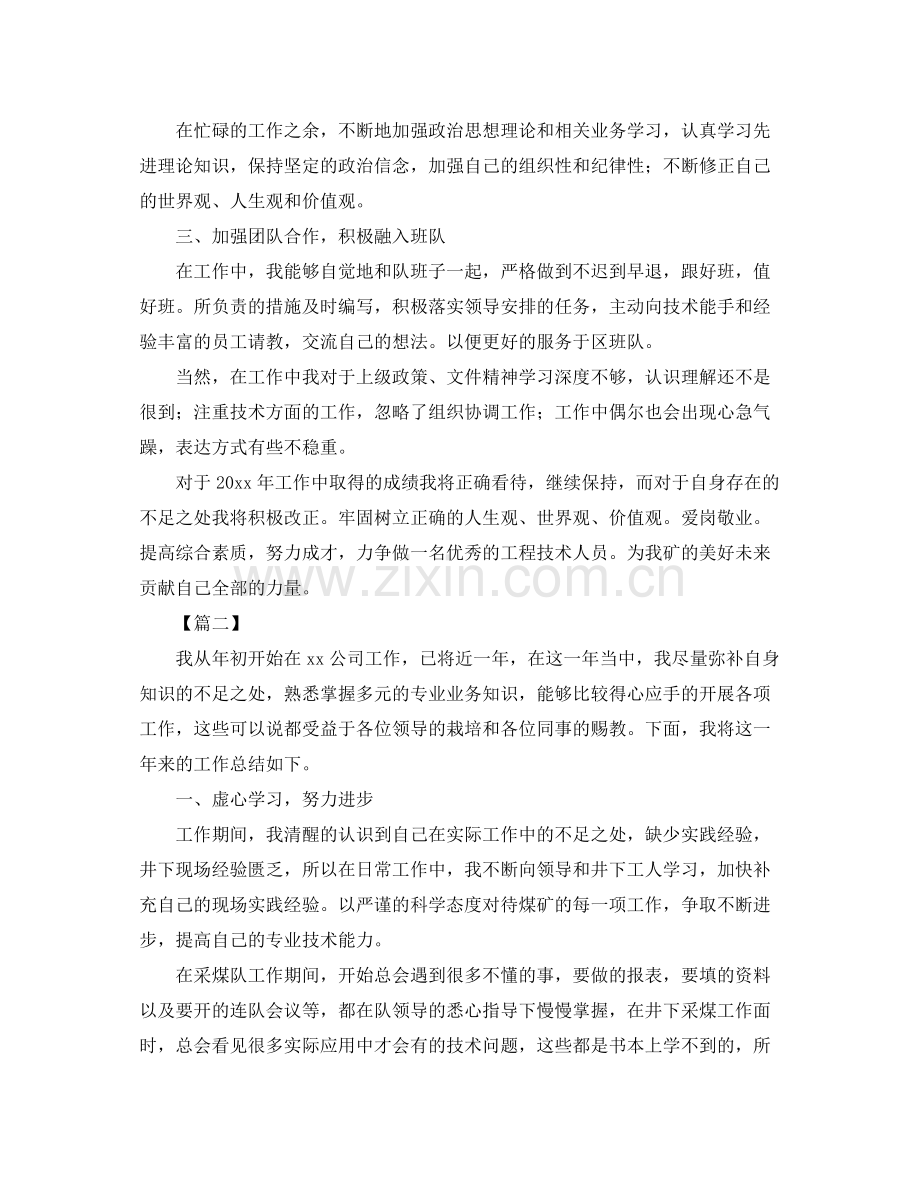 在忙碌的工作之余，不断地加强政治思想理论和相关业务学习，认真学习先进理论知识，保持坚定的政治信念，加强自己的组织性和纪律性；不断修正自己的世界观、人生观和价值观。

三、加强团队合作，积极融入班队

在工作中，我能够自觉地和队班子一起，严格做到不迟到早退，跟好班，值好班。所负责的措施及时编写，积极落实领导安排的任务，主动向技术能手和经验丰富的员工请教，交流自己的想法。以便更好的服务于区班队。

当然，在工作中我对于上级政策、文件精神学习深度不够，认识理解还不是很到；注重技术方面的工作，忽略了组织协调工作；工作中偶尔也会出现心急气躁，表达方式有些不稳重。

对于20xx年工作中取得的成绩我将正确看待，继续保持，而对于自身存在的不足之处我将积极改正。牢固树立正确的人生观、世界观、价值观。爱岗敬业。提高综合素质，努力成才，力争做一名优秀的工程技术人员。为我矿的美好未来贡献自己全部的力量。

【篇二】

我从年初开始在xx公司工作，已将近一年，在这一年当中，我尽量弥补自身知识的不足之处，熟悉掌握多元的专业业务知识，能够比较得心应手的开展各项工作，这些可以说都受益于各位领导的栽培和各位同事的赐教。下面，我将这一年来的工作总结如下。

一、虚心学习，努力进步

工作期间，我清醒的认识到自己在实际工作中的不足之处，缺少实践经验，井下现场经验匮乏，所以在日常工作中，我不断向领导和井下工人学习，加快补充自己的现场实践经验。以严谨的科学态度对待煤矿的每一项工作，争取不断进步，提高自己的专业技术能力。

在采煤队工作期间，开始总会遇到很多不懂的事，要做的报表，要填的资料以及要开的连队会议等，都在队领导的悉心指导下慢慢掌握，在井下采煤工作面时，总会看见很多实际应用中才会有的技术问题，这些都是书本上学不到的，所

www.zixin.com.cn